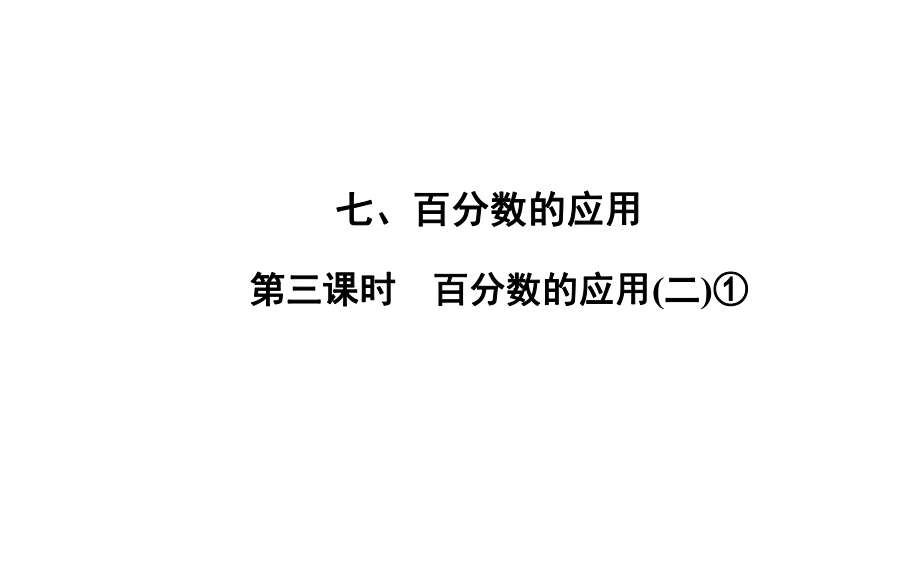 七、百分数的应用

第三课时　百分数的应用(二)①